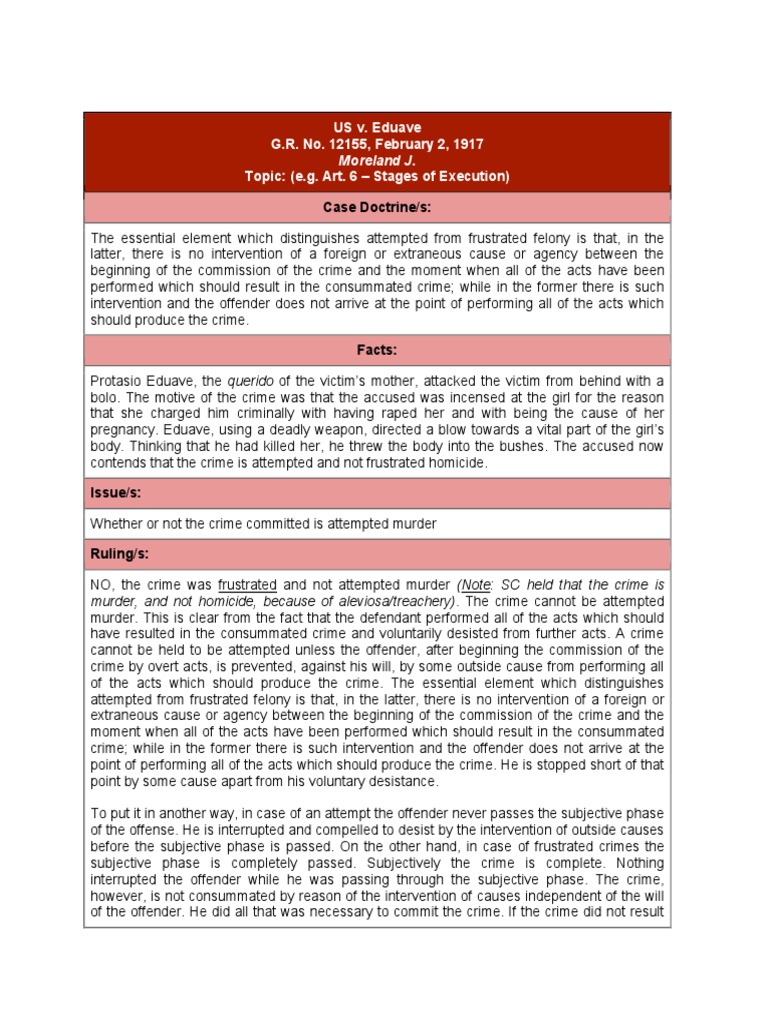 US v. Eduave
G.R. No. 12155, February 2, 1917
Moreland J.
Topic: (e.g. Art. 6 – Stages of Execution)

Case Doctrine/s:

The essential element which distinguishes attempted from frustrated felony is that, in the latter, there is no intervention of a foreign or extraneous cause or agency between the beginning of the commission of the crime and the moment when all of the acts have been performed which should result in the consummated crime; while in the former there is such intervention and the offender does not arrive at the point of performing all of the acts which should produce the crime.

Facts:

Protasio Eduave, the querido of the victim's mother, attacked the victim from behind with a bolo. The motive of the crime was that the accused was incensed at the girl for the reason that she charged him criminally with having raped her and with being the cause of her pregnancy. Eduave, using a deadly weapon, directed a blow towards a vital part of the girl's body. Thinking that he had killed her, he threw the body into the bushes. The accused now contends that the crime is attempted and not frustrated homicide.

Issue/s:

Whether or not the crime committed is attempted murder

Ruling/s:

NO, the crime was frustrated and not attempted murder (Note: SC held that the crime is murder, and not homicide, because of aleviosa/treachery). The crime cannot be attempted murder. This is clear from the fact that the defendant performed all of the acts which should have resulted in the consummated crime and voluntarily desisted from further acts. A crime cannot be held to be attempted unless the offender, after beginning the commission of the crime by overt acts, is prevented, against his will, by some outside cause from performing all of the acts which should produce the crime. The essential element which distinguishes attempted from frustrated felony is that, in the latter, there is no intervention of a foreign or extraneous cause or agency between the beginning of the commission of the crime and the moment when all of the acts have been performed which should result in the consummated crime; while in the former there is such intervention and the offender does not arrive at the point of performing all of the acts which should produce the crime. He is stopped short of that point by some cause apart from his voluntary desistance.

To put it in another way, in case of an attempt the offender never passes the subjective phase of the offense. He is interrupted and compelled to desist by the intervention of outside causes before the subjective phase is passed. On the other hand, in case of frustrated crimes the subjective phase is completely passed. Subjectively the crime is complete. Nothing interrupted the offender while he was passing through the subjective phase. The crime, however, is not consummated by reason of the intervention of causes independent of the will of the offender. He did all that was necessary to commit the crime. If the crime did not result